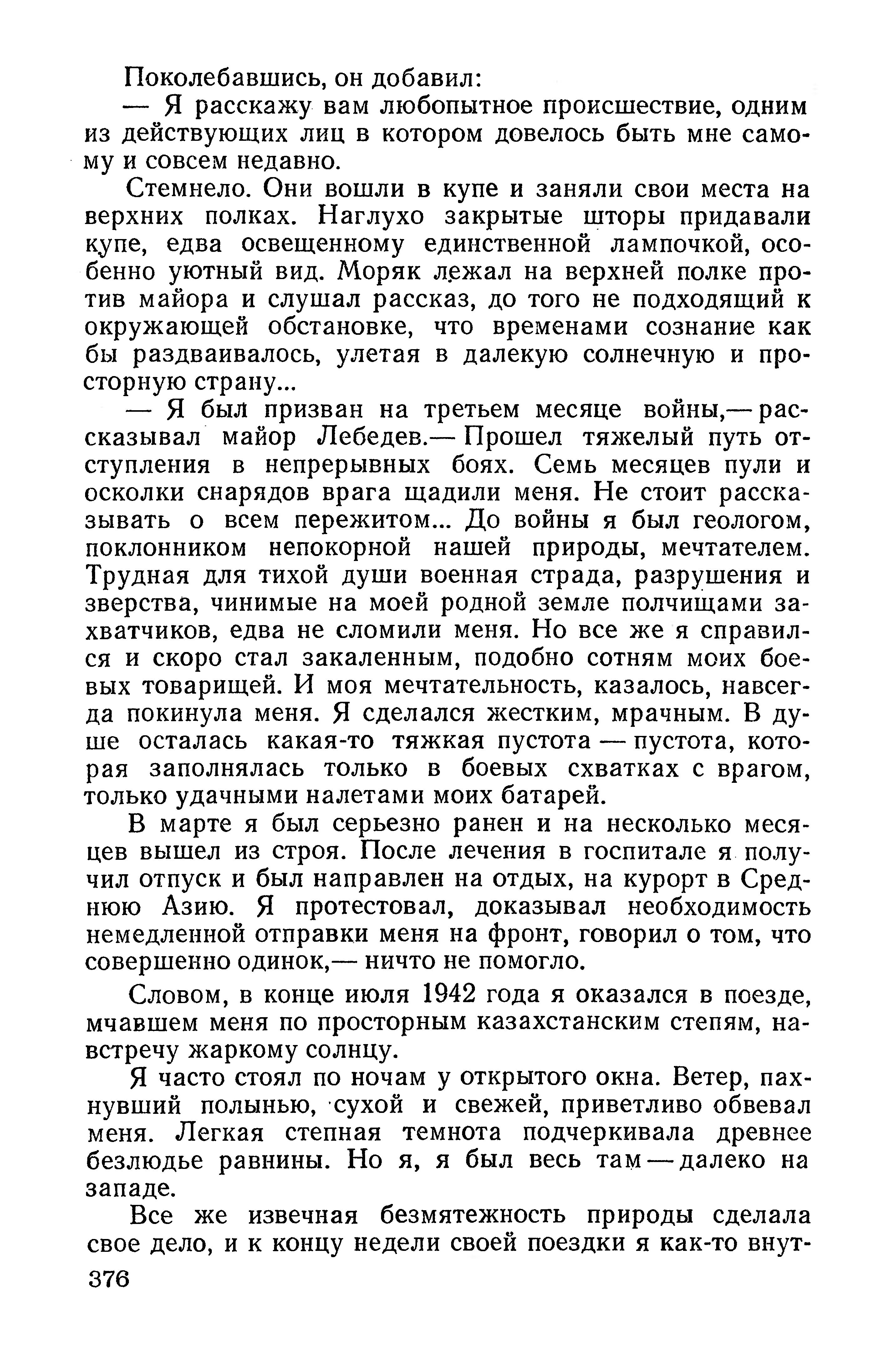 Поколебавшись, он добавил:

— Я расскажу вам любопытное происшествие, одним из действующих лиц в котором довелось быть мне самому и совсем недавно.

Стемнело. Они вошли в купе и заняли свои места на верхних полках. Наглухо закрытые шторы придавали купе, едва освещенному единственной лампочкой, особенно уютный вид. Моряк лежал на верхней полке против майора и слушал рассказ, до того не подходящий к окружающей обстановке, что временами сознание как бы раздваивалось, улетая в далекую солнечную и просторную страну...

— Я был призван на третьем месяце войны,— рассказывал майор Лебедев.— Прошел тяжелый путь отступления в непрерывных боях. Семь месяцев пули и осколки снарядов врага щадили меня. Не стоит рассказывать о всем пережитом... До войны я был геологом, поклонником непокорной нашей природы, мечтателем. Трудная для тихой души военная страда, разрушения и зверства, чинимые на моей родной земле полчищами захватчиков, едва не сломили меня. Но все же я справился и скоро стал закаленным, подобно сотням моих боевых товарищей. И моя мечтательность, казалось, навсегда покинула меня. Я сделался жестким, мрачным. В душе осталась какая-то тяжкая пустота — пустота, которая заполнялась только в боевых схватках с врагом, только удачными налетами моих батарей.

В марте я был серьезно ранен и на несколько месяцев вышел из строя. После лечения в госпитале я получил отпуск и был направлен на отдых, на курорт в Среднюю Азию. Я протестовал, доказывал необходимость немедленной отправки меня на фронт, говорил о том, что совершенно одинок,— ничто не помогло.

Словом, в конце июля 1942 года я оказался в поезде, мчавшем меня по просторным казахстанским степям, навстречу жаркому солнцу.

Я часто стоял по ночам у открытого окна. Ветер, пахнувший полынью, сухой и свежей, приветливо обвевал меня. Легкая степная темнота подчеркивала древнее безлюдье равнины. Но я, я был весь там — далеко на западе.

Все же извечная безмятежность природы сделала свое дело, и к концу недели своей поездки я как-то внут-

376